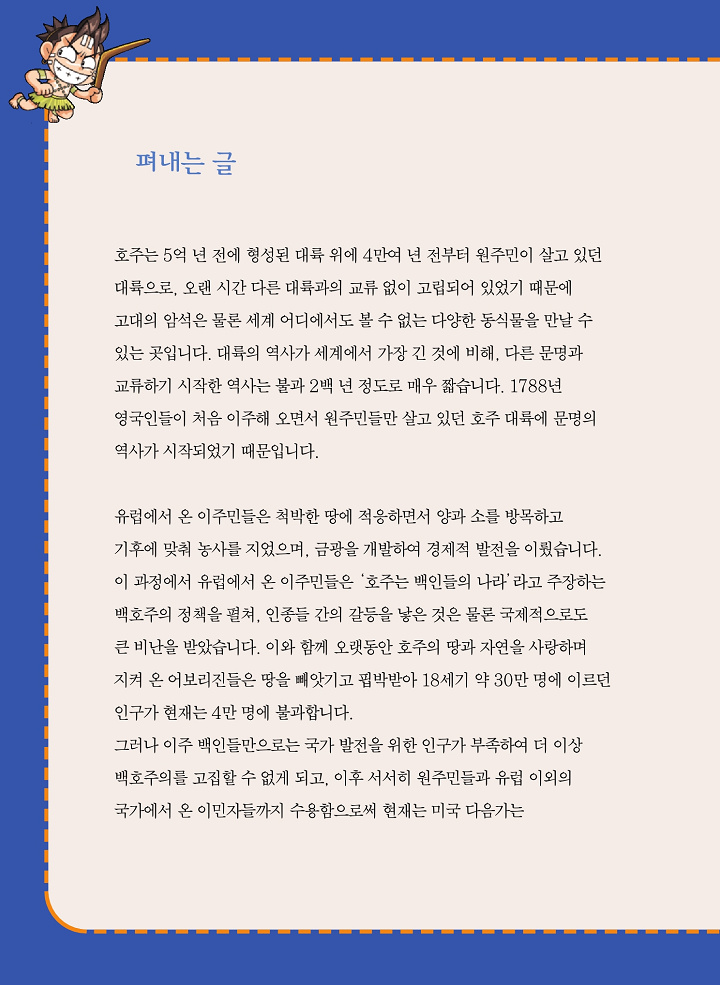 펴내는 글

호주는 5억 년 전에 형성된 대륙 위에 4만여 년 전부터 원주민이 살고 있던 대륙으로, 오랜 시간 다른 대륙과의 교류 없이 고립되어 있었기 때문에 고대의 암석은 물론 세계 어디에서도 볼 수 없는 다양한 동식물을 만날 수 있는 곳입니다. 대륙의 역사가 세계에서 가장 긴 것에 비해, 다른 문명과 교류하기 시작한 역사는 불과 2백 년 정도로 매우 짧습니다. 1788년 영국인들이 처음 이주해 오면서 원주민들만 살고 있던 호주 대륙에 문명의 역사가 시작되었기 때문입니다.

유럽에서 온 이주민들은 척박한 땅에 적응하면서 양과 소를 방목하고 기후에 맞춰 농사를 지었으며, 금광을 개발하여 경제적 발전을 이뤘습니다. 이 과정에서 유럽에서 온 이주민들은 '호주는 백인들의 나라'라고 주장하는 백호주의 정책을 펼쳐, 인종들 간의 갈등을 낳은 것은 물론 국제적으로도 큰 비난을 받았습니다. 이와 함께 오랫동안 호주의 땅과 자연을 사랑하며 지켜 온 어보리진들은 땅을 빼앗기고 핍박받아 18세기 약 30만 명에 이르던 인구가 현재는 4만 명에 불과합니다.
그러나 이주 백인들만으로는 국가 발전을 위한 인구가 부족하여 더 이상 백호주의를 고집할 수 없게 되고, 이후 서서히 원주민들과 유럽 이외의 국가에서 온 이민자들까지 수용함으로써 현재는 미국 다음가는